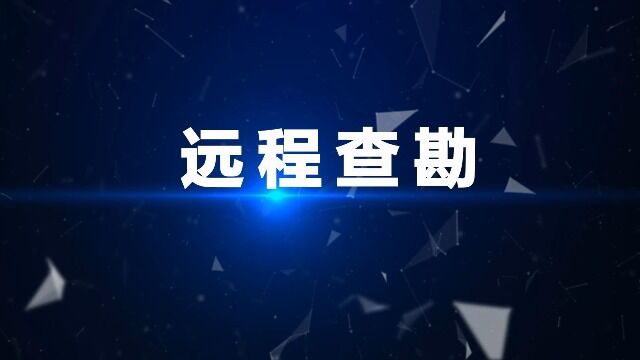 远程查勘